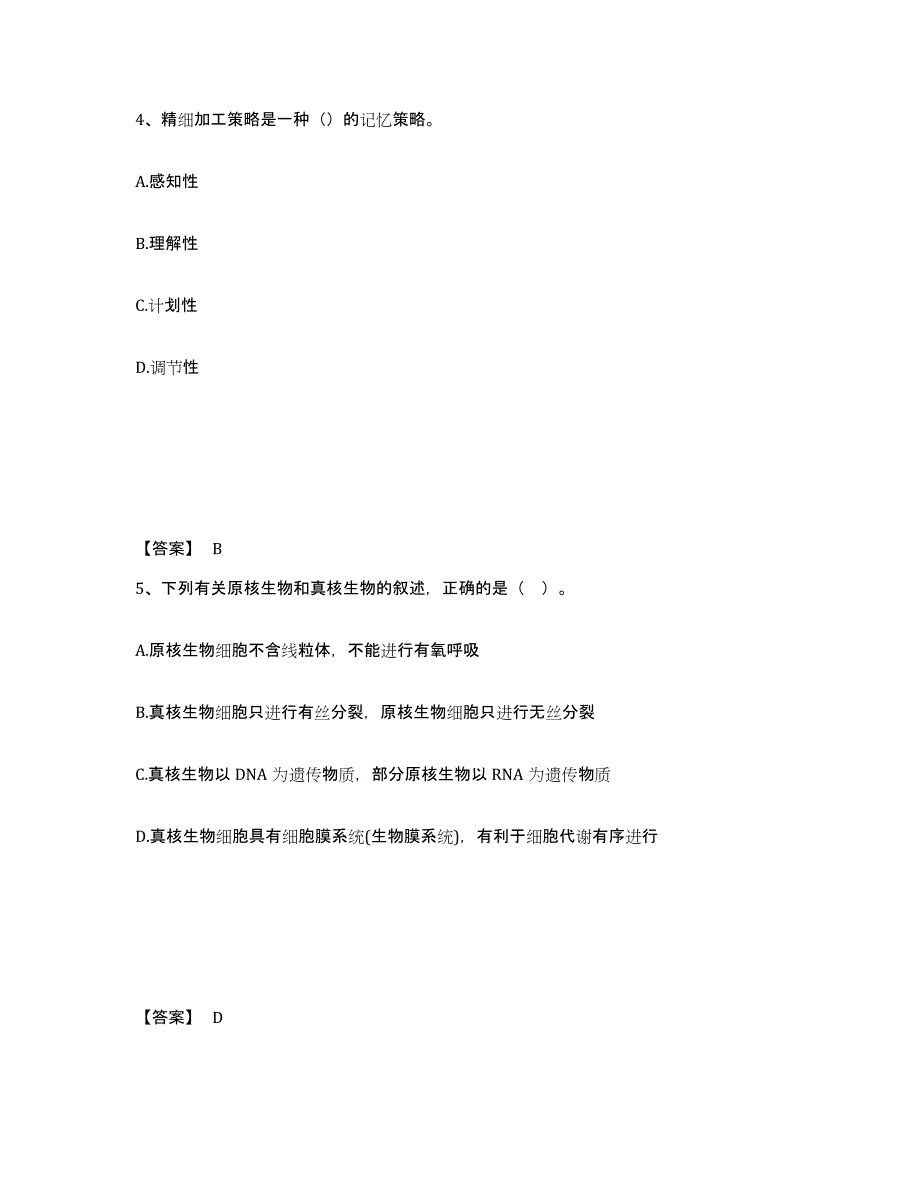 4、精细加工策略是一种（）的记忆策略。

A.感知性

B.理解性

C.计划性

D.调节性

【答案】 B

5、下列有关原核生物和真核生物的叙述，正确的是（ ）。

A.原核生物细胞不含线粒体，不能进行有氧呼吸

B.真核生物细胞只进行有丝分裂，原核生物细胞只进行无丝分裂

C.真核生物以 DNA 为遗传物质，部分原核生物以 RNA 为遗传物质

D.真核生物细胞具有细胞膜系统(生物膜系统)，有利于细胞代谢有序进行

【答案】 D